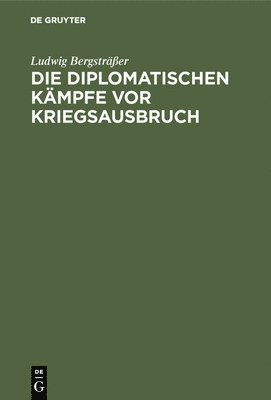 DE GRUYTER

Ludwig Bergsträßer

DIE DIPLOMATISCHEN KÄMPFE VOR KRIEGSAUSBRUCH

DE
G